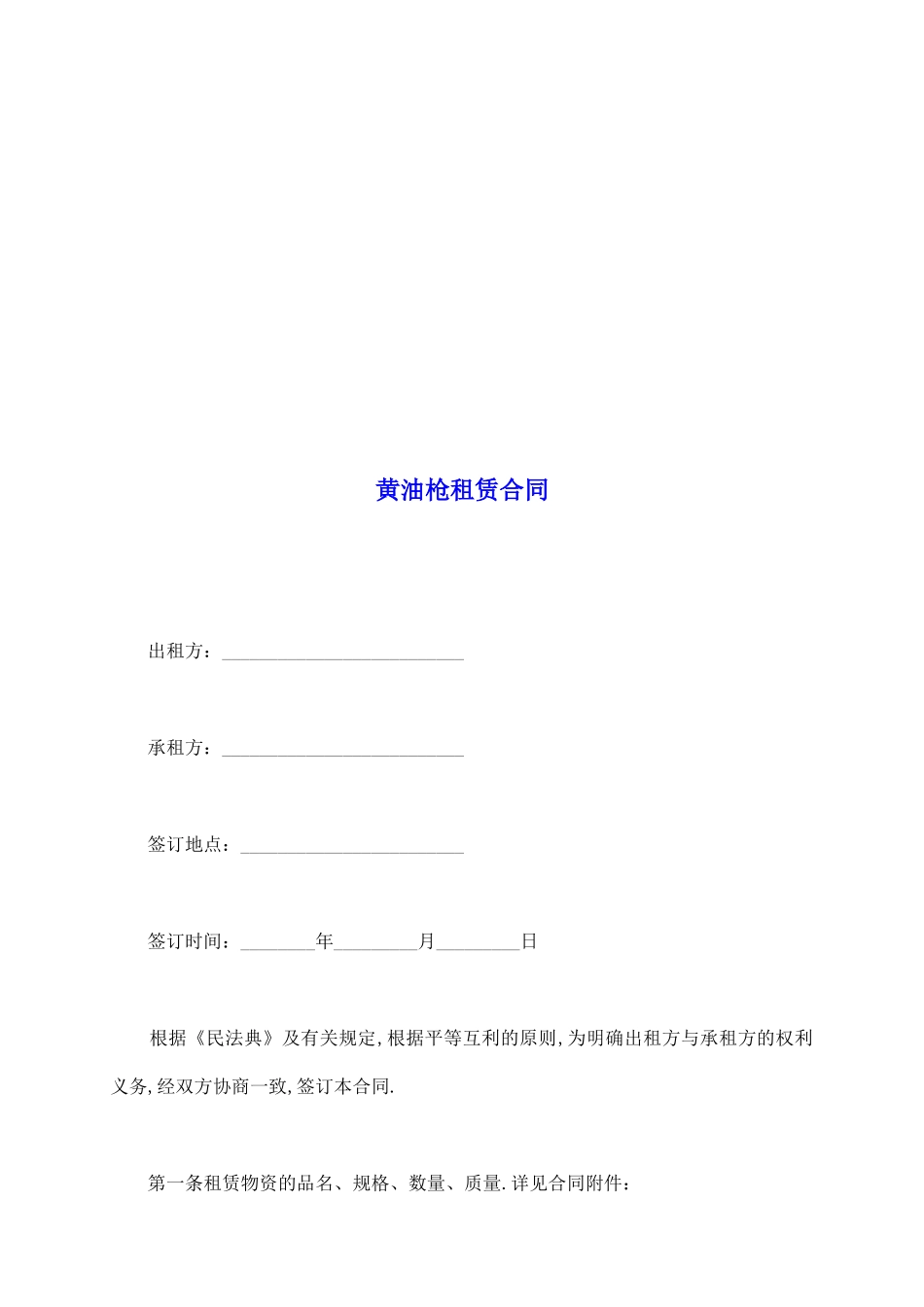 黄油枪租赁合同

出租方：__________________________

承租方：__________________________

签订地点：________________________

签订时间：________年_________月_________日

根据《民法典》及有关规定,根据平等互利的原则,为明确出租方与承租方的权利义务,经双方协商一致,签订本合同.

第一条租赁物资的品名、规格、数量、质量.详见合同附件：